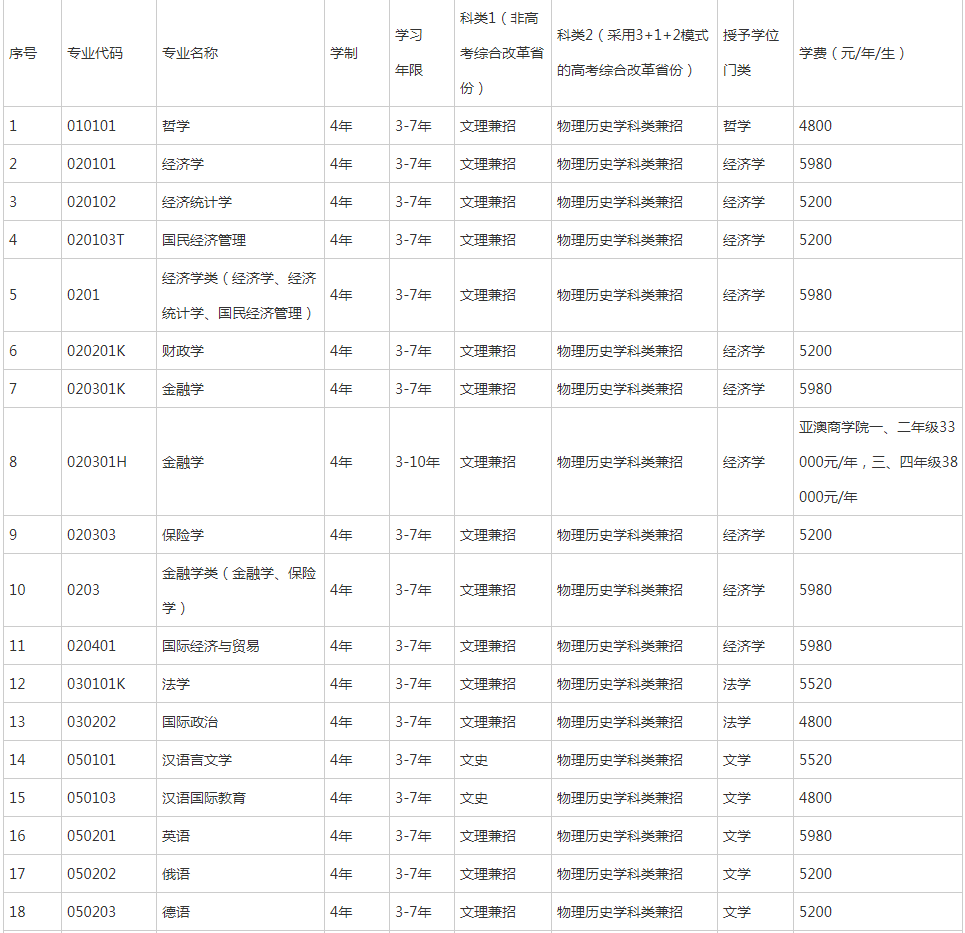 | 序号 | 专业代码 | 专业名称 | 学制 | 学习年限 | 科类1（非高考综合改革省份） | 科类2（采用3+1+2模式的高考综合改革省份） | 授予学位门类 | 学费（元/年/生） |
|---|---|---|---|---|---|---|---|---|
| 1 | 010101 | 哲学 | 4年 | 3-7年 | 文理兼招 | 物理历史学科类兼招 | 哲学 | 4800 |
| 2 | 020101 | 经济学 | 4年 | 3-7年 | 文理兼招 | 物理历史学科类兼招 | 经济学 | 5980 |
| 3 | 020102 | 经济统计学 | 4年 | 3-7年 | 文理兼招 | 物理历史学科类兼招 | 经济学 | 5200 |
| 4 | 020103T | 国民经济管理 | 4年 | 3-7年 | 文理兼招 | 物理历史学科类兼招 | 经济学 | 5200 |
| 5 | 0201 | 经济学类（经济学、经济统计学、国民经济管理） | 4年 | 3-7年 | 文理兼招 | 物理历史学科类兼招 | 经济学 | 5980 |
| 6 | 020201K | 财政学 | 4年 | 3-7年 | 文理兼招 | 物理历史学科类兼招 | 经济学 | 5200 |
| 7 | 020301K | 金融学 | 4年 | 3-7年 | 文理兼招 | 物理历史学科类兼招 | 经济学 | 5980 |
| 8 | 020301H | 金融学 | 4年 | 3-10年 | 文理兼招 | 物理历史学科类兼招 | 经济学 | 亚澳商学院一、二年级33000元/年，三、四年级38000元/年 |
| 9 | 020303 | 保险学 | 4年 | 3-7年 | 文理兼招 | 物理历史学科类兼招 | 经济学 | 5200 |
| 10 | 0203 | 金融学类（金融学、保险学） | 4年 | 3-7年 | 文理兼招 | 物理历史学科类兼招 | 经济学 | 5980 |
| 11 | 020401 | 国际经济与贸易 | 4年 | 3-7年 | 文理兼招 | 物理历史学科类兼招 | 经济学 | 5980 |
| 12 | 030101K | 法学 | 4年 | 3-7年 | 文理兼招 | 物理历史学科类兼招 | 法学 | 5520 |
| 13 | 030202 | 国际政治 | 4年 | 3-7年 | 文理兼招 | 物理历史学科类兼招 | 法学 | 4800 |
| 14 | 050101 | 汉语言文学 | 4年 | 3-7年 | 文史 | 物理历史学科类兼招 | 文学 | 5520 |
| 15 | 050103 | 汉语国际教育 | 4年 | 3-7年 | 文史 | 物理历史学科类兼招 | 文学 | 4800 |
| 16 | 050201 | 英语 | 4年 | 3-7年 | 文理兼招 | 物理历史学科类兼招 | 文学 | 5980 |
| 17 | 050202 | 俄语 | 4年 | 3-7年 | 文理兼招 | 物理历史学科类兼招 | 文学 | 5200 |
| 18 | 050203 | 德语 | 4年 | 3-7年 | 文理兼招 | 物理历史学科类兼招 | 文学 | 5200 |